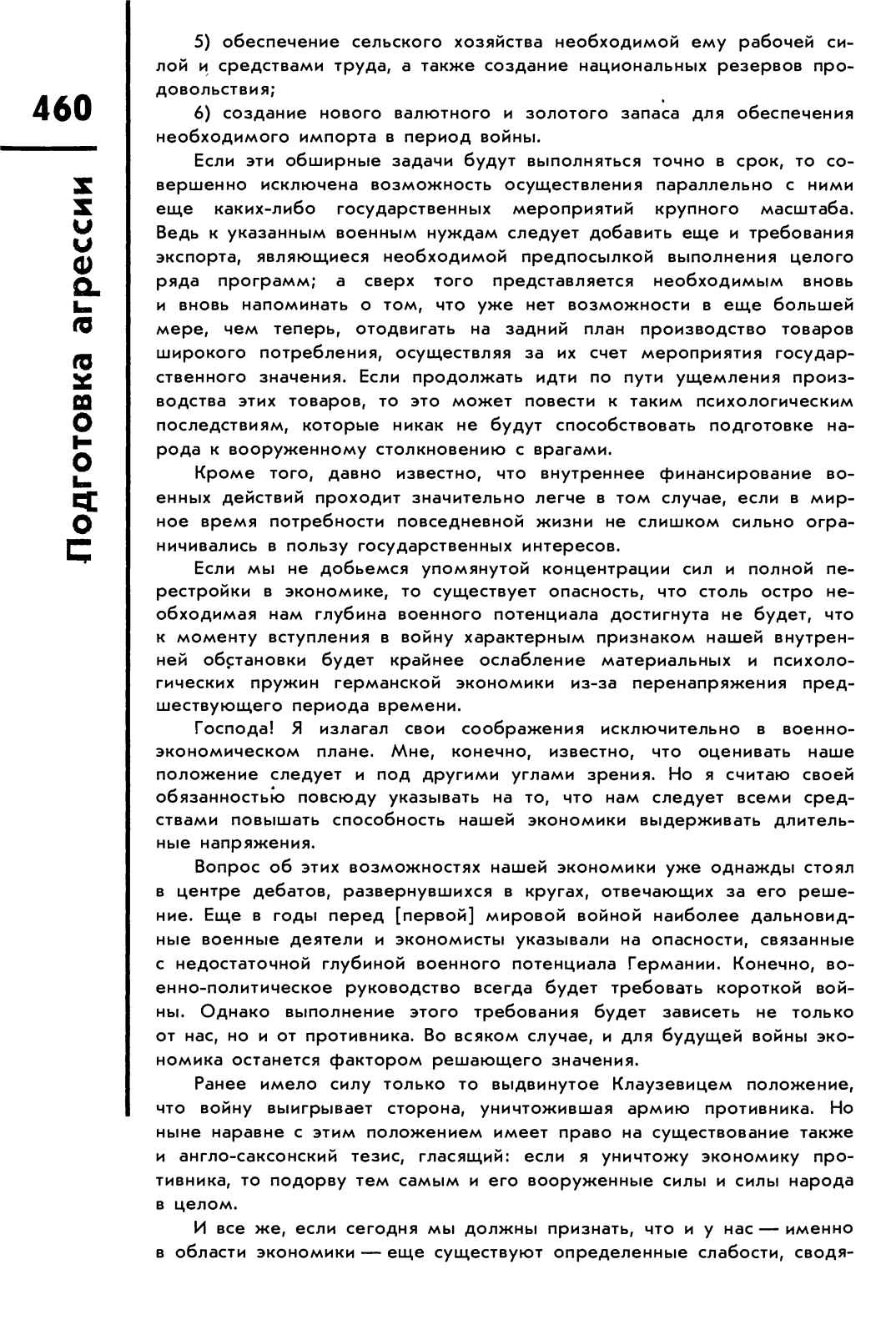 460

Подготовка агрессии

5) обеспечение сельского хозяйства необходимой ему рабочей силой и средствами труда, а также создание национальных резервов продовольствия;

6) создание нового валютного и золотого запаса для обеспечения необходимого импорта в период войны.

Если эти обширные задачи будут выполняться точно в срок, то совершенно исключена возможность осуществления параллельно с ними еще каких-либо государственных мероприятий крупного масштаба. Ведь к указанным военным нуждам следует добавить еще и требования экспорта, являющиеся необходимой предпосылкой выполнения целого ряда программ; а сверх того представляется необходимым вновь и вновь напоминать о том, что уже нет возможности в еще большей мере, чем теперь, отодвигать на задний план производство товаров широкого потребления, осуществляя за их счет мероприятия государственного значения. Если продолжать идти по пути ущемления производства этих товаров, то это может повести к таким психологическим последствиям, которые никак не будут способствовать подготовке народа к вооруженному столкновению с врагами.

Кроме того, давно известно, что внутреннее финансирование военных действий проходит значительно легче в том случае, если в мирное время потребности повседневной жизни не слишком сильно ограничивались в пользу государственных интересов.

Если мы не добьемся упомянутой концентрации сил и полной перестройки в экономике, то существует опасность, что столь остро необходимая нам глубина военного потенциала достигнута не будет, что к моменту вступления в войну характерным признаком нашей внутренней обстановки будет крайнее ослабление материальных и психологических пружин германской экономики из-за перенапряжения предшествующего периода времени.

Господа! Я излагал свои соображения исключительно в военно-экономическом плане. Мне, конечно, известно, что оценивать наше положение следует и под другими углами зрения. Но я считаю своей обязанностью повсюду указывать на то, что нам следует всеми средствами повышать способность нашей экономики выдерживать длительные напряжения.

Вопрос об этих возможностях нашей экономики уже однажды стоял в центре дебатов, развернувшихся в кругах, отвечающих за его решение. Еще в годы перед [первой] мировой войной наиболее дальновидные военные деятели и экономисты указывали на опасности, связанные с недостаточной глубиной военного потенциала Германии. Конечно, военно-политическое руководство всегда будет требовать короткой войны. Однако выполнение этого требования будет зависеть не только от нас, но и от противника. Во всяком случае, и для будущей войны экономика останется фактором решающего значения.

Ранее имело силу только то выдвинутое Клаузевицем положение, что войну выигрывает сторона, уничтожившая армию противника. Но ныне наравне с этим положением имеет право на существование также и англо-саксонский тезис, гласящий: если я уничтожу экономику противника, то подорву тем самым и его вооруженные силы и силы народа в целом.

И все же, если сегодня мы должны признать, что и у нас — именно в области экономики — еще существуют определенные слабости, сводя-